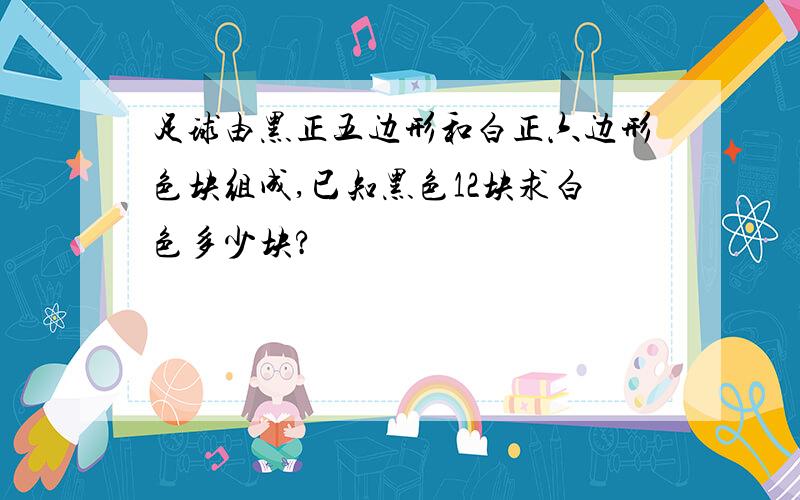 足球由黑正五边形和白正六边形色块组成,已知黑色12块求白色多少块?